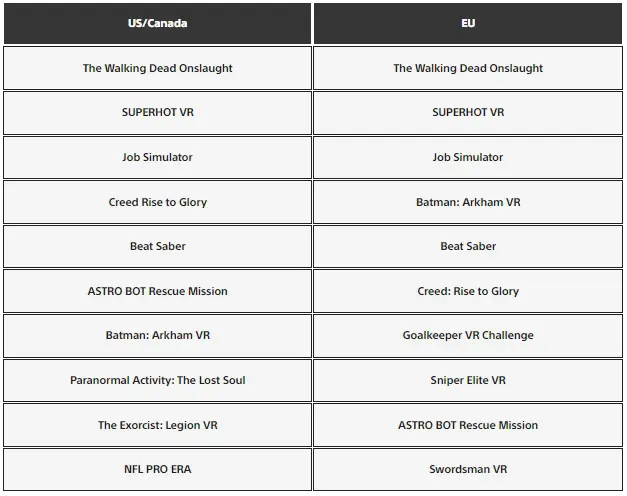 | US/Canada | EU |
|---|---|
| The Walking Dead Onslaught | The Walking Dead Onslaught |
| SUPERHOT VR | SUPERHOT VR |
| Job Simulator | Job Simulator |
| Creed Rise to Glory | Batman: Arkham VR |
| Beat Saber | Beat Saber |
| ASTRO BOT Rescue Mission | Creed: Rise to Glory |
| Batman: Arkham VR | Goalkeeper VR Challenge |
| Paranormal Activity: The Lost Soul | Sniper Elite VR |
| The Exorcist: Legion VR | ASTRO BOT Rescue Mission |
| NFL PRO ERA | Swordsman VR |